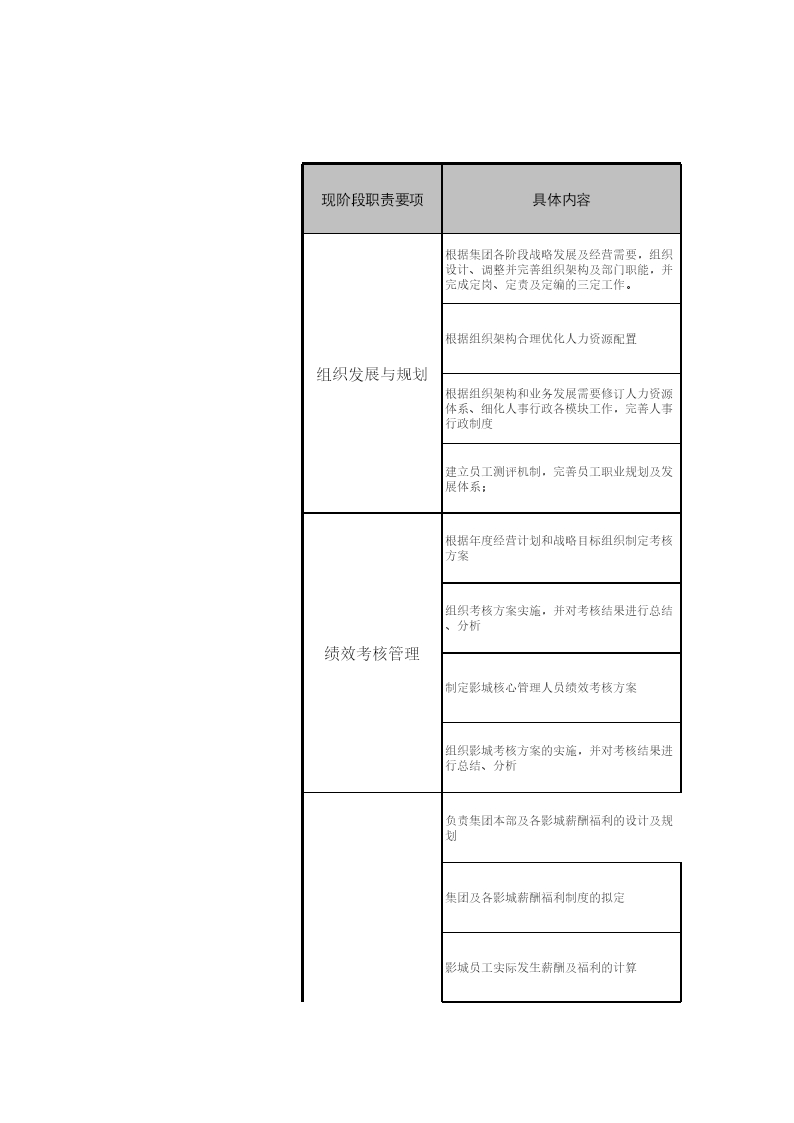 | 现阶段职责要项 | 具体内容 |
|---|---|
| 组织发展与规划 | 根据集团各阶段战略发展及经营需要，组织设计、调整并完善组织架构及部门职能，并完成定岗、定责及定编的三定工作。 |
| | 根据组织架构合理优化人力资源配置 |
| | 根据组织架构和业务发展需要修订人力资源体系、细化人事行政各模块工作，完善人事行政制度 |
| | 建立员工测评机制，完善员工职业规划及发展体系； |
| 绩效考核管理 | 根据年度经营计划和战略目标组织制定考核方案 |
| | 组织考核方案实施，并对考核结果进行总结、分析 |
| | 制定影城核心管理人员绩效考核方案 |
| | 组织影城考核方案的实施，并对考核结果进行总结、分析 |
| | 负责集团本部及各影城薪酬福利的设计及规划 |
| | 集团及各影城薪酬福利制度的拟定 |
| | 影城员工实际发生薪酬及福利的计算 |